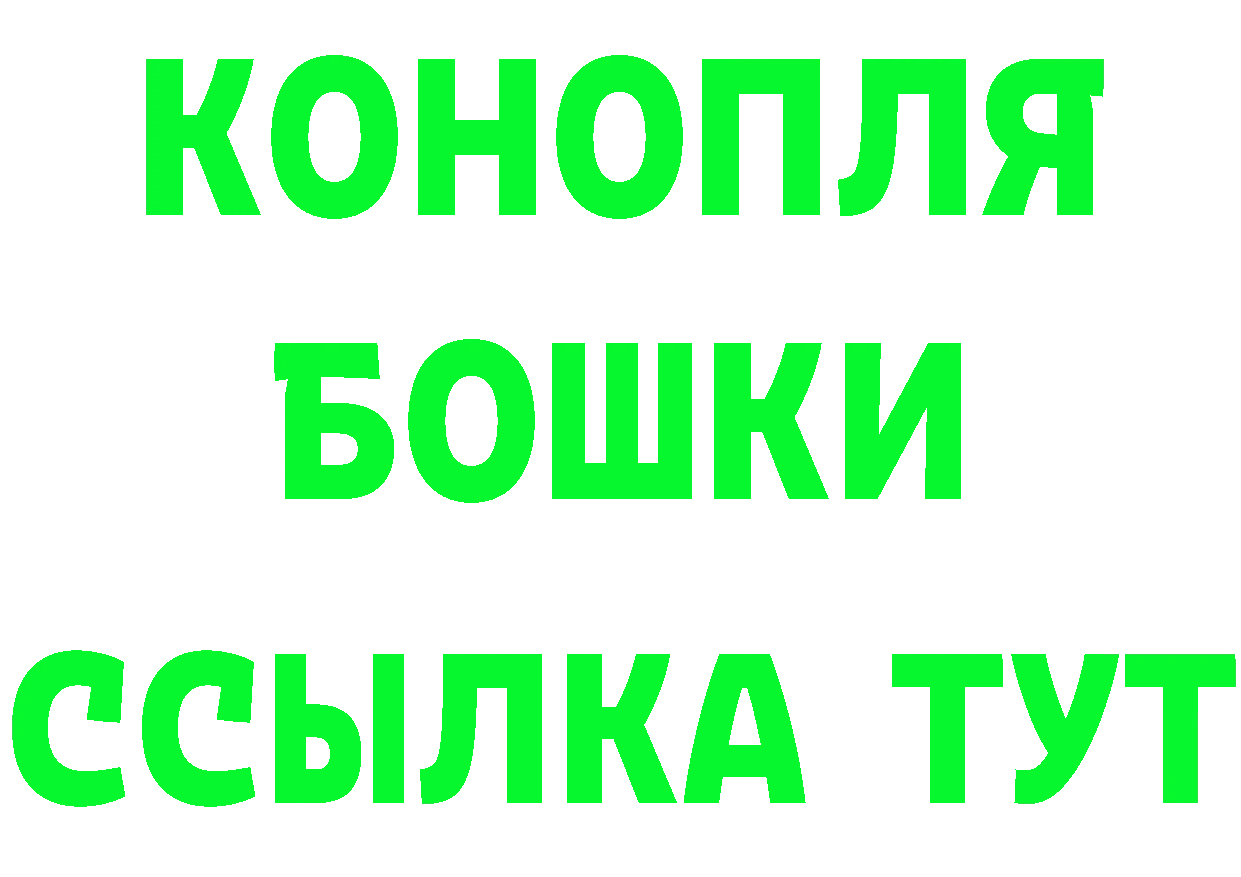 КОНОПЛЯ
БОШКИ
ССЫЛКА ТУТ